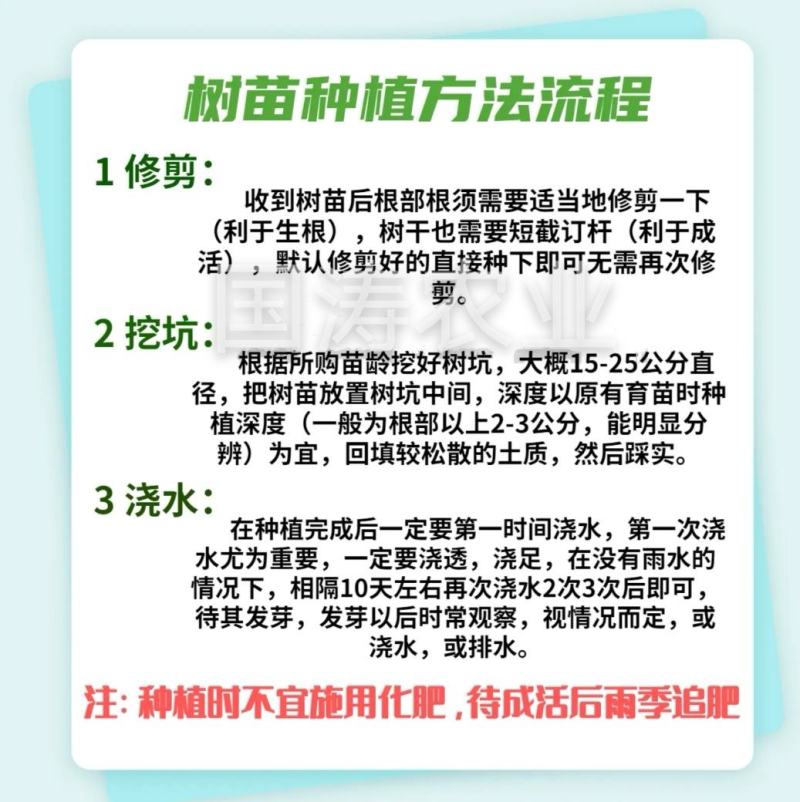 树苗种植方法流程

1 修剪：

收到树苗后根部根须需要适当地修剪一下（利于生根），树干也需要短截订杆（利于成活），默认修剪好的直接种下即可无需再次修剪。

国涛农业

2 挖坑：

根据所购苗龄挖好树坑，大概15-25公分直径，把树苗放置树坑中间，深度以原有育苗时种植深度（一般为根部以上2-3公分，能明显分辨）为宜，回填较松散的土质，然后踩实。

3 浇水：

在种植完成后一定要第一时间浇水，第一次浇水尤为重要，一定要浇透，浇足，在没有雨水的情况下，相隔10天左右再次浇水2次3次后即可，待其发芽，发芽以后时常观察，视情况而定，或浇水，或排水。

注：种植时不宜施用化肥，待成活后雨季追肥